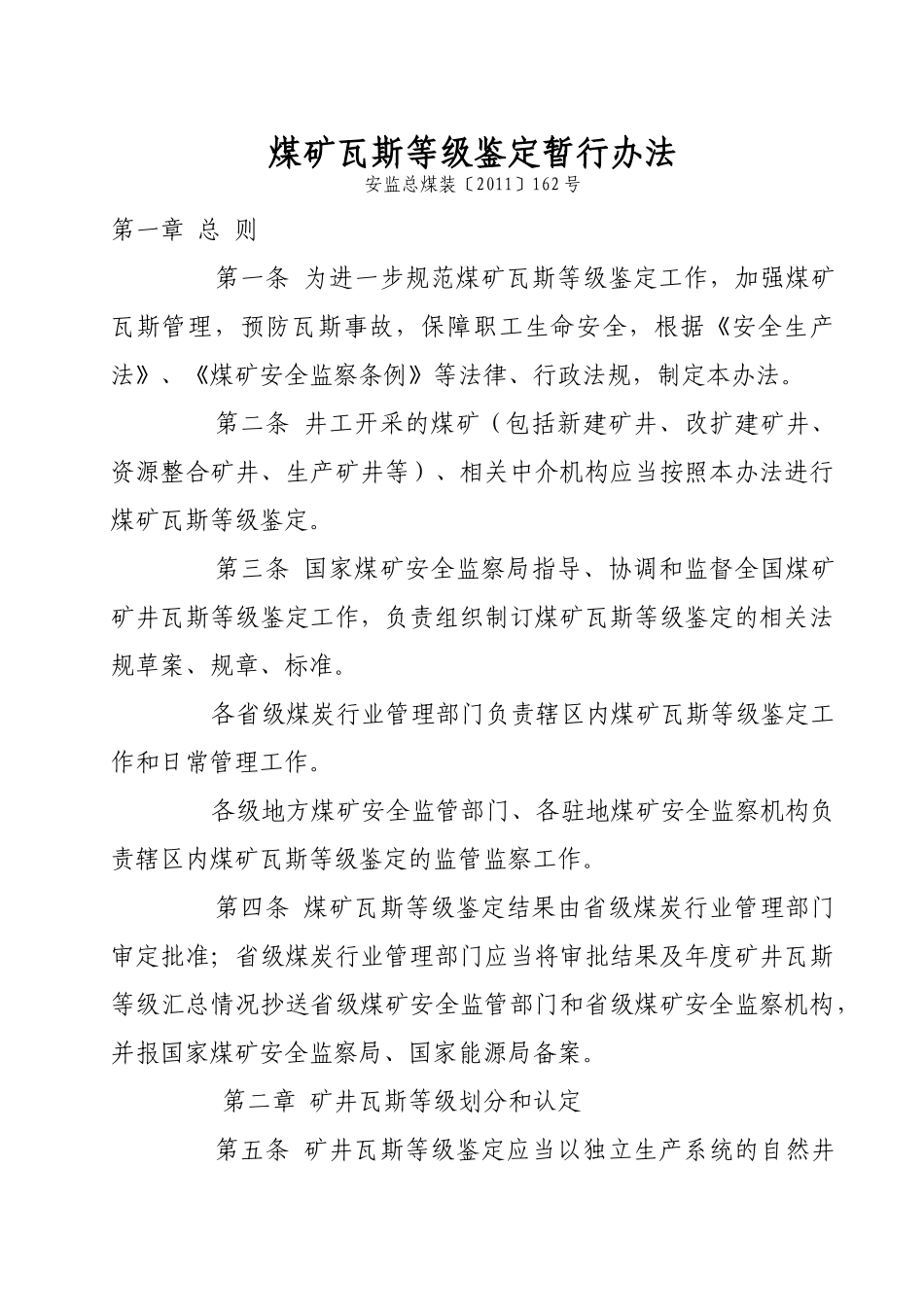 煤矿瓦斯等级鉴定暂行办法

安监总煤装〔2011〕162号

第一章 总 则

第一条 为进一步规范煤矿瓦斯等级鉴定工作，加强煤矿瓦斯管理，预防瓦斯事故，保障职工生命安全，根据《安全生产法》、《煤矿安全监察条例》等法律、行政法规，制定本办法。

第二条 井工开采的煤矿（包括新建矿井、改扩建矿井、资源整合矿井、生产矿井等）、相关中介机构应当按照本办法进行煤矿瓦斯等级鉴定。

第三条 国家煤矿安全监察局指导、协调和监督全国煤矿矿井瓦斯等级鉴定工作，负责组织制订煤矿瓦斯等级鉴定的相关法规草案、规章、标准。

各省级煤炭行业管理部门负责辖区内煤矿瓦斯等级鉴定工作和日常管理工作。

各级地方煤矿安全监管部门、各驻地煤矿安全监察机构负责辖区内煤矿瓦斯等级鉴定的监管监察工作。

第四条 煤矿瓦斯等级鉴定结果由省级煤炭行业管理部门审定批准；省级煤炭行业管理部门应当将审批结果及年度矿井瓦斯等级汇总情况抄送省级煤矿安全监管部门和省级煤矿安全监察机构，并报国家煤矿安全监察局、国家能源局备案。

第二章 矿井瓦斯等级划分和认定

第五条 矿井瓦斯等级鉴定应当以独立生产系统的自然井